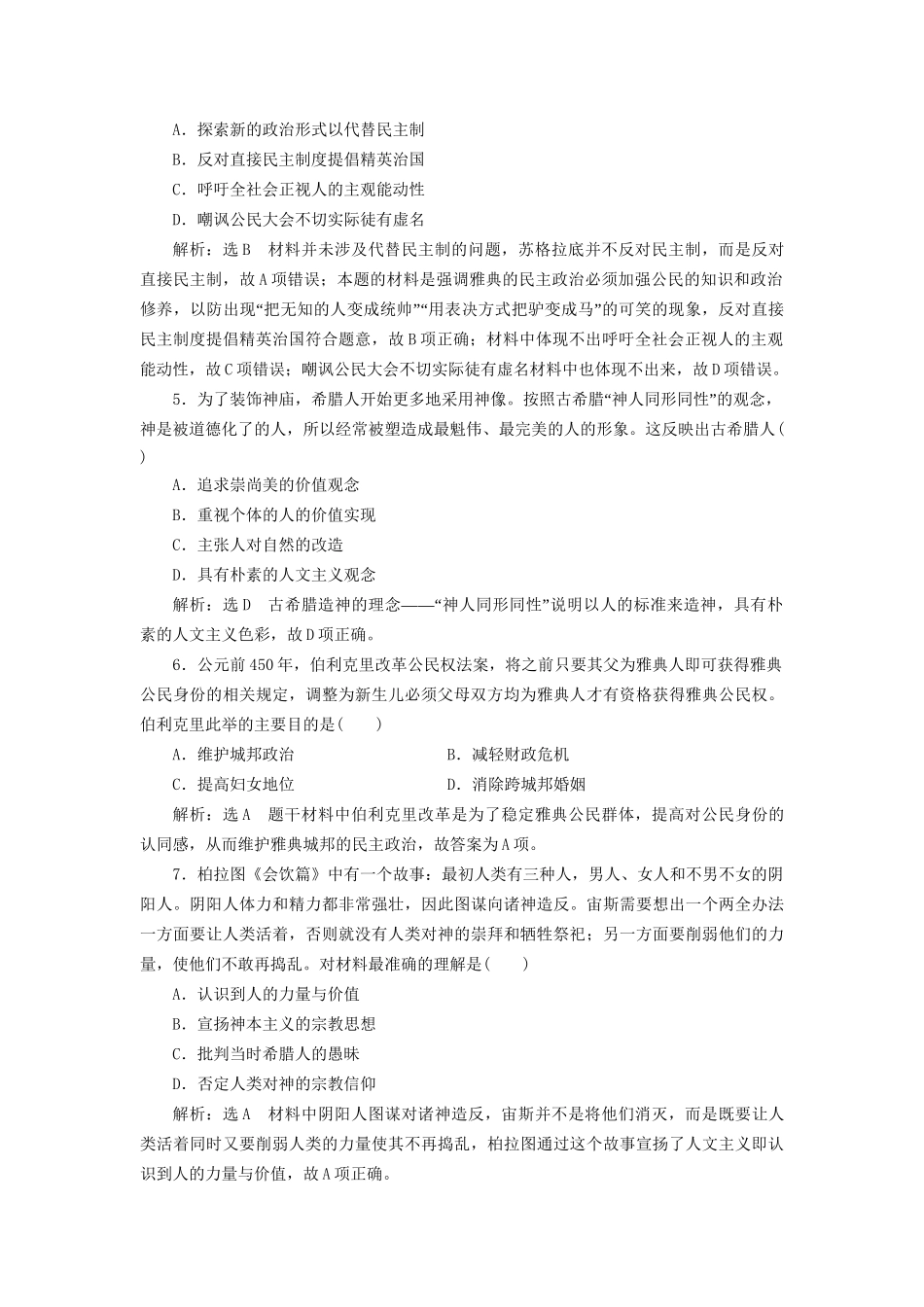 A．探索新的政治形式以代替民主制
B．反对直接民主制度提倡精英治国
C．呼吁全社会正视人的主观能动性
D．嘲讽公民大会不切实际徒有虚名

解析：选B　材料并未涉及代替民主制的问题，苏格拉底并不反对民主制，而是反对直接民主制，故A项错误；本题的材料是强调雅典的民主政治必须加强公民的知识和政治修养，以防出现“把无知的人变成统帅”“用表决方式把驴变成马”的可笑的现象，反对直接民主制度提倡精英治国符合题意，故B项正确；材料中体现不出呼吁全社会正视人的主观能动性，故C项错误；嘲讽公民大会不切实际徒有虚名材料中也体现不出来，故D项错误。

5．为了装饰神庙，希腊人开始更多地采用神像。按照古希腊“神人同形同性”的观念，神是被道德化了的人，所以经常被塑造成最魁伟、最完美的人的形象。这反映出古希腊人(　　)

A．追求崇尚美的价值观念
B．重视个体的人的价值实现
C．主张人对自然的改造
D．具有朴素的人文主义观念

解析：选D　古希腊造神的理念——“神人同形同性”说明以人的标准来造神，具有朴素的人文主义色彩，故D项正确。

6．公元前450年，伯利克里改革公民权法案，将之前只要其父为雅典人即可获得雅典公民身份的相关规定，调整为新生儿必须父母双方均为雅典人才有资格获得雅典公民权。伯利克里此举的主要目的是(　　)

A．维护城邦政治　　　　B．减轻财政危机
C．提高妇女地位　　　　D．消除跨城邦婚姻

解析：选A　题干材料中伯利克里改革是为了稳定雅典公民群体，提高对公民身份的认同感，从而维护雅典城邦的民主政治，故答案为A项。

7．柏拉图《会饮篇》中有一个故事：最初人类有三种人，男人、女人和不男不女的阴阳人。阴阳人体力和精力都非常强壮，因此图谋向诸神造反。宙斯需要想出一个两全办法一方面要让人类活着，否则就没有人类对神的崇拜和牺牲祭祀；另一方面要削弱他们的力量，使他们不敢再捣乱。对材料最准确的理解是(　　)

A．认识到人的力量与价值
B．宣扬神本主义的宗教思想
C．批判当时希腊人的愚昧
D．否定人类对神的宗教信仰

解析：选A　材料中阴阳人图谋对诸神造反，宙斯并不是将他们消灭，而是既要让人类活着同时又要削弱人类的力量使其不再捣乱，柏拉图通过这个故事宣扬了人文主义即认识到人的力量与价值，故A项正确。